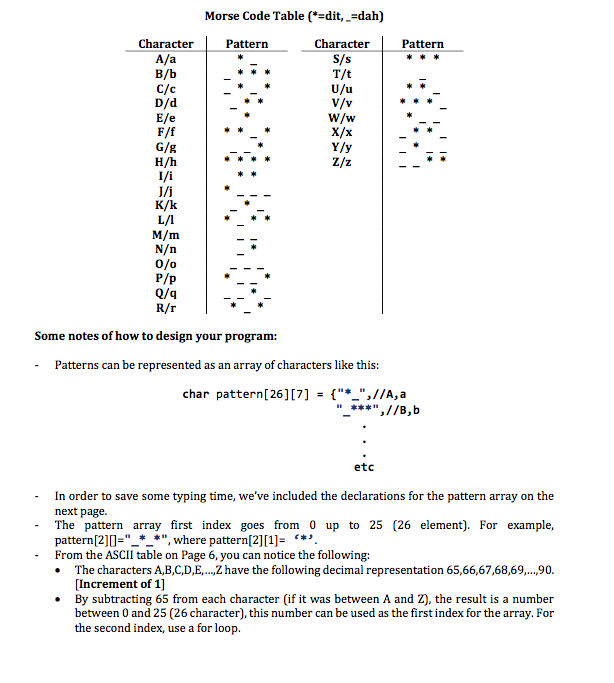 Morse Code Table (*=dit, _=dah)

| Character | Pattern | Character | Pattern |
|---|---|---|---|
| A/a | * _ | S/s | * * * |
| B/b | _ * * * | T/t | _ |
| C/c | _ * _ * | U/u | * * _ |
| D/d | _ * * | V/v | * * * _ |
| E/e | * | W/w | * _ _ |
| F/f | * * _ * | X/x | _ * * _ |
| G/g | _ _ * | Y/y | _ * _ _ |
| H/h | * * * * | Z/z | _ _ * * |
| I/i | * * | | |
| J/j | * _ _ _ | | |
| K/k | _ * _ | | |
| L/l | * _ * * | | |
| M/m | _ _ | | |
| N/n | _ * | | |
| O/o | _ _ _ | | |
| P/p | * _ _ * | | |
| Q/q | _ _ * _ | | |
| R/r | * _ * | | |

Some notes of how to design your program:

- Patterns can be represented as an array of characters like this:

char pattern[26][7] = {"*_",//A,a
"_***",//B,b
.
.
.
etc

- In order to save some typing time, we've included the declarations for the pattern array on the next page.
- The pattern array first index goes from 0 up to 25 (26 element). For example, pattern[2][]="_*_*", where pattern[2][1]= '*'.
- From the ASCII table on Page 6, you can notice the following:
• The characters A,B,C,D,E,...,Z have the following decimal representation 65,66,67,68,69,...,90. [Increment of 1]
• By subtracting 65 from each character (if it was between A and Z), the result is a number between 0 and 25 (26 character), this number can be used as the first index for the array. For the second index, use a for loop.